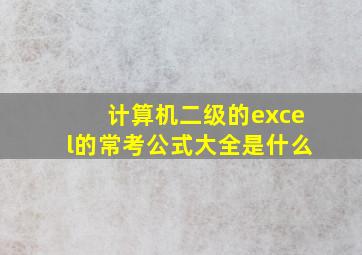 计算机二级的excel的常考公式大全是什么